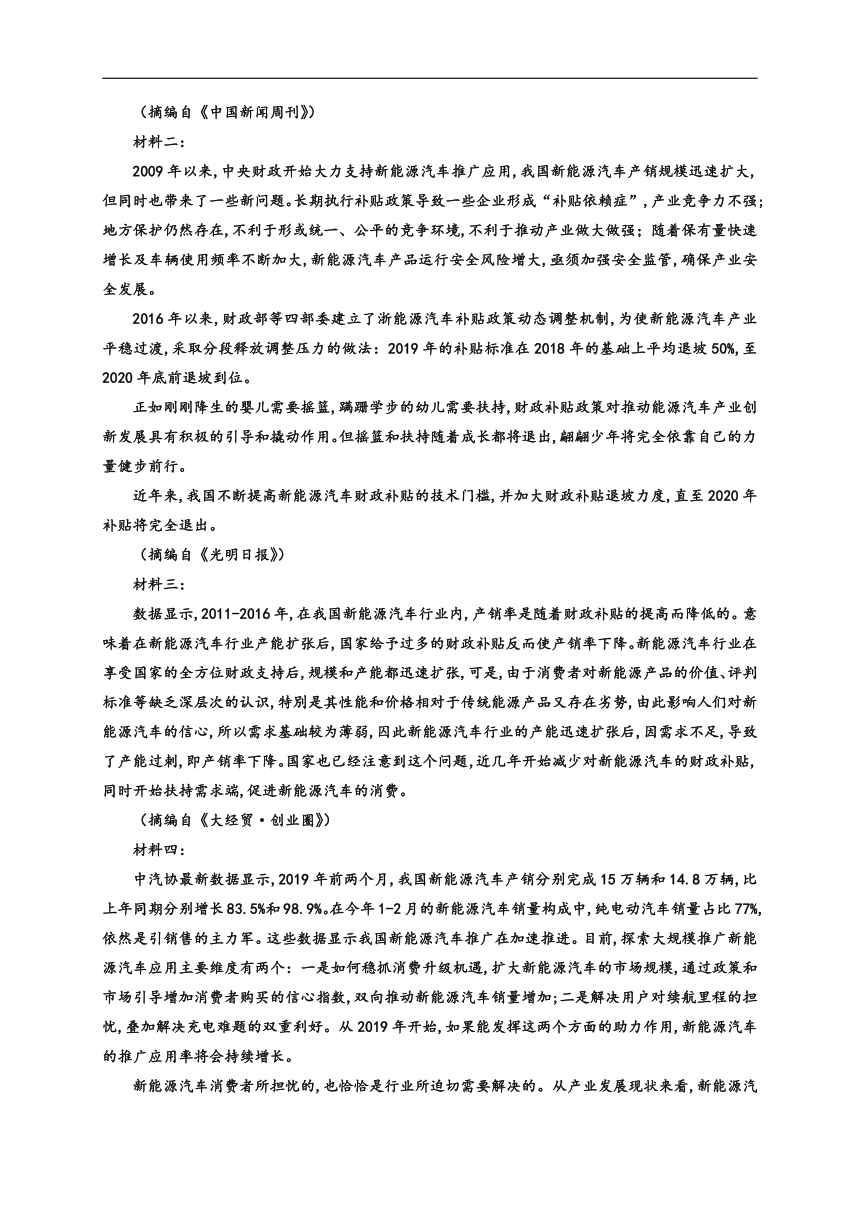 （摘编自《中国新闻周刊》）

材料二：

2009年以来，中央财政开始大力支持新能源汽车推广应用，我国新能源汽车产销规模迅速扩大，但同时也带来了一些新问题。长期执行补贴政策导致一些企业形成“补贴依赖症”，产业竞争力不强；地方保护仍然存在，不利于形成统一、公平的竞争环境，不利于推动产业做大做强；随着保有量快速增长及车辆使用频率不断加大，新能源汽车产品运行安全风险增大，亟须加强安全监管，确保产业安全发展。

2016年以来，财政部等四部委建立了浙能源汽车补贴政策动态调整机制，为使新能源汽车产业平稳过渡，采取分段释放调整压力的做法：2019年的补贴标准在2018年的基础上平均退坡50%，至2020年底前退坡到位。

正如刚刚降生的婴儿需要摇篮，蹒跚学步的幼儿需要扶持，财政补贴政策对推动能源汽车产业创新发展具有积极的引导和撬动作用。但摇篮和扶持随着成长都将退出，翩翩少年将完全依靠自己的力量健步前行。

近年来，我国不断提高新能源汽车财政补贴的技术门槛，并加大财政补贴退坡力度，直至2020年补贴将完全退出。

（摘编自《光明日报》）

材料三：

数据显示，2011-2016年，在我国新能源汽车行业内，产销率是随着财政补贴的提高而降低的。意味着在新能源汽车行业产能扩张后，国家给予过多的财政补贴反而使产销率下降。新能源汽车行业在享受国家的全方位财政支持后，规模和产能都迅速扩张，可是，由于消费者对新能源产品的价值、评判标准等缺乏深层次的认识，特别是其性能和价格相对于传统能源产品又存在劣势，由此影响人们对新能源汽车的信心，所以需求基础较为薄弱，因此新能源汽车行业的产能迅速扩张后，因需求不足，导致了产能过剩，即产销率下降。国家也已经注意到这个问题，近几年开始减少对新能源汽车的财政补贴，同时开始扶持需求端，促进新能源汽车的消费。

（摘编自《大经贸·创业圈》）

材料四：

中汽协最新数据显示，2019年前两个月，我国新能源汽车产销分别完成15万辆和14.8万辆，比上年同期分别增长83.5%和98.9%。在今年1-2月的新能源汽车销量构成中，纯电动汽车销量占比77%，依然是引销售的主力军。这些数据显示我国新能源汽车推广在加速推进。目前，探索大规模推广新能源汽车应用主要维度有两个：一是如何稳抓消费升级机遇，扩大新能源汽车的市场规模，通过政策和市场引导增加消费者购买的信心指数，双向推动新能源汽车销量增加；二是解决用户对续航里程的担忧，叠加解决充电难题的双重利好。从2019年开始，如果能发挥这两个方面的助力作用，新能源汽车的推广应用率将会持续增长。

新能源汽车消费者所担忧的，也恰恰是行业所迫切需要解决的。从产业发展现状来看，新能源汽